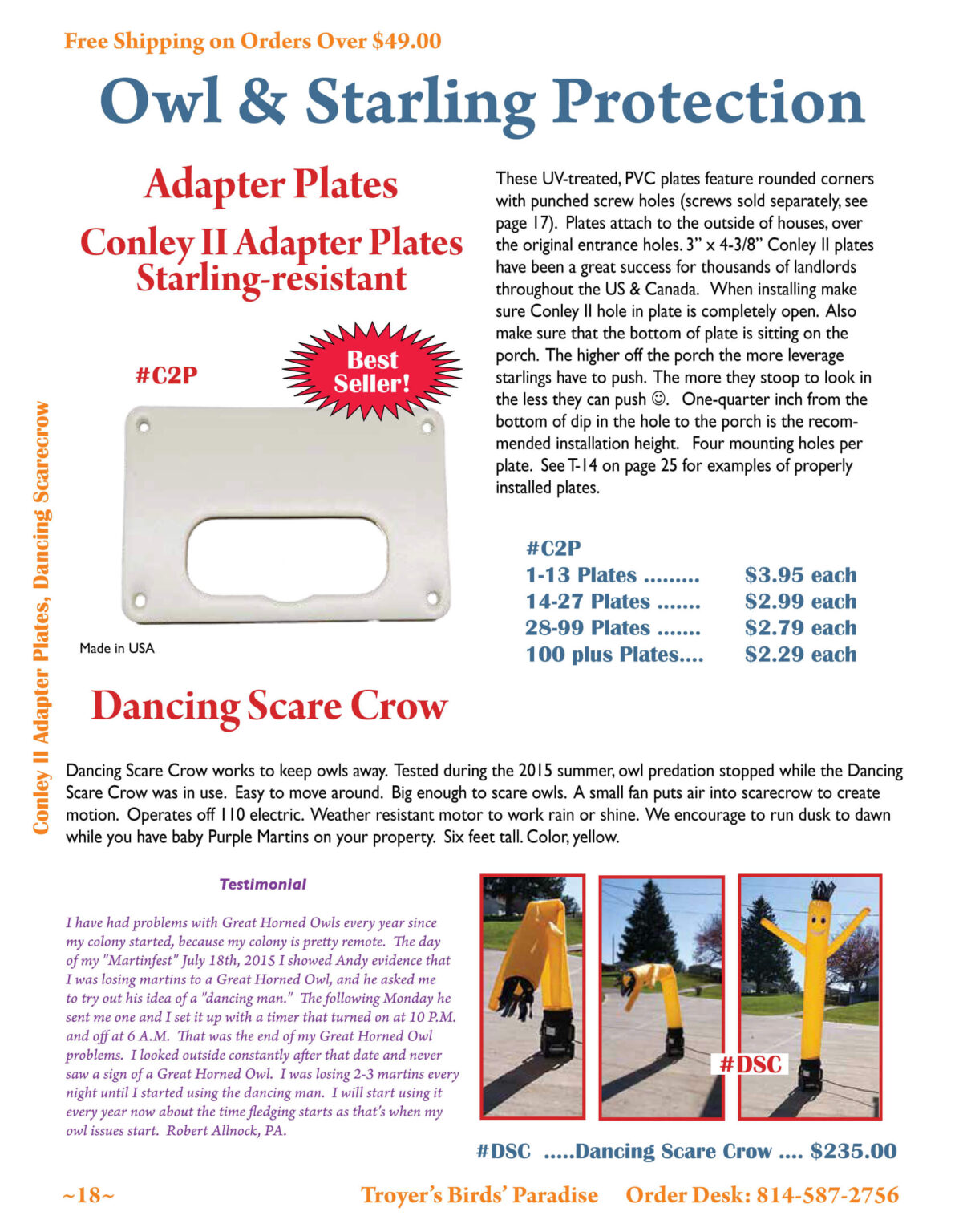 Free Shipping on Orders Over $49.00

Owl & Starling Protection

Conley II Adapter Plates, Dancing Scarecrow

Adapter Plates

Conley II Adapter Plates Starling-resistant

#C2P

Best Seller!

Made in USA

These UV-treated, PVC plates feature rounded corners with punched screw holes (screws sold separately, see page 17). Plates attach to the outside of houses, over the original entrance holes. 3" x 4-3/8" Conley II plates have been a great success for thousands of landlords throughout the US & Canada. When installing make sure Conley II hole in plate is completely open. Also make sure that the bottom of plate is sitting on the porch. The higher off the porch the more leverage starlings have to push. The more they stoop to look in the less they can push ☺. One-quarter inch from the bottom of dip in the hole to the porch is the recommended installation height. Four mounting holes per plate. See T-14 on page 25 for examples of properly installed plates.

#C2P
1-13 Plates ......... $3.95 each
14-27 Plates ....... $2.99 each
28-99 Plates ....... $2.79 each
100 plus Plates.... $2.29 each

Dancing Scare Crow

Dancing Scare Crow works to keep owls away. Tested during the 2015 summer, owl predation stopped while the Dancing Scare Crow was in use. Easy to move around. Big enough to scare owls. A small fan puts air into scarecrow to create motion. Operates off 110 electric. Weather resistant motor to work rain or shine. We encourage to run dusk to dawn while you have baby Purple Martins on your property. Six feet tall. Color, yellow.

Testimonial

I have had problems with Great Horned Owls every year since my colony started, because my colony is pretty remote. The day of my "Martinfest" July 18th, 2015 I showed Andy evidence that I was losing martins to a Great Horned Owl, and he asked me to try out his idea of a "dancing man." The following Monday he sent me one and I set it up with a timer that turned on at 10 P.M. and off at 6 A.M. That was the end of my Great Horned Owl problems. I looked outside constantly after that date and never saw a sign of a Great Horned Owl. I was losing 2-3 martins every night until I started using the dancing man. I will start using it every year now about the time fledging starts as that's when my owl issues start. Robert Allnock, PA.

#DSC

#DSC .....Dancing Scare Crow .... $235.00

~18~ Troyer's Birds' Paradise Order Desk: 814-587-2756